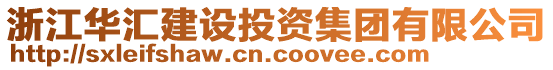 浙江华汇建设投资集团有限公司
http://sxleifshaw.cn.coovee.com